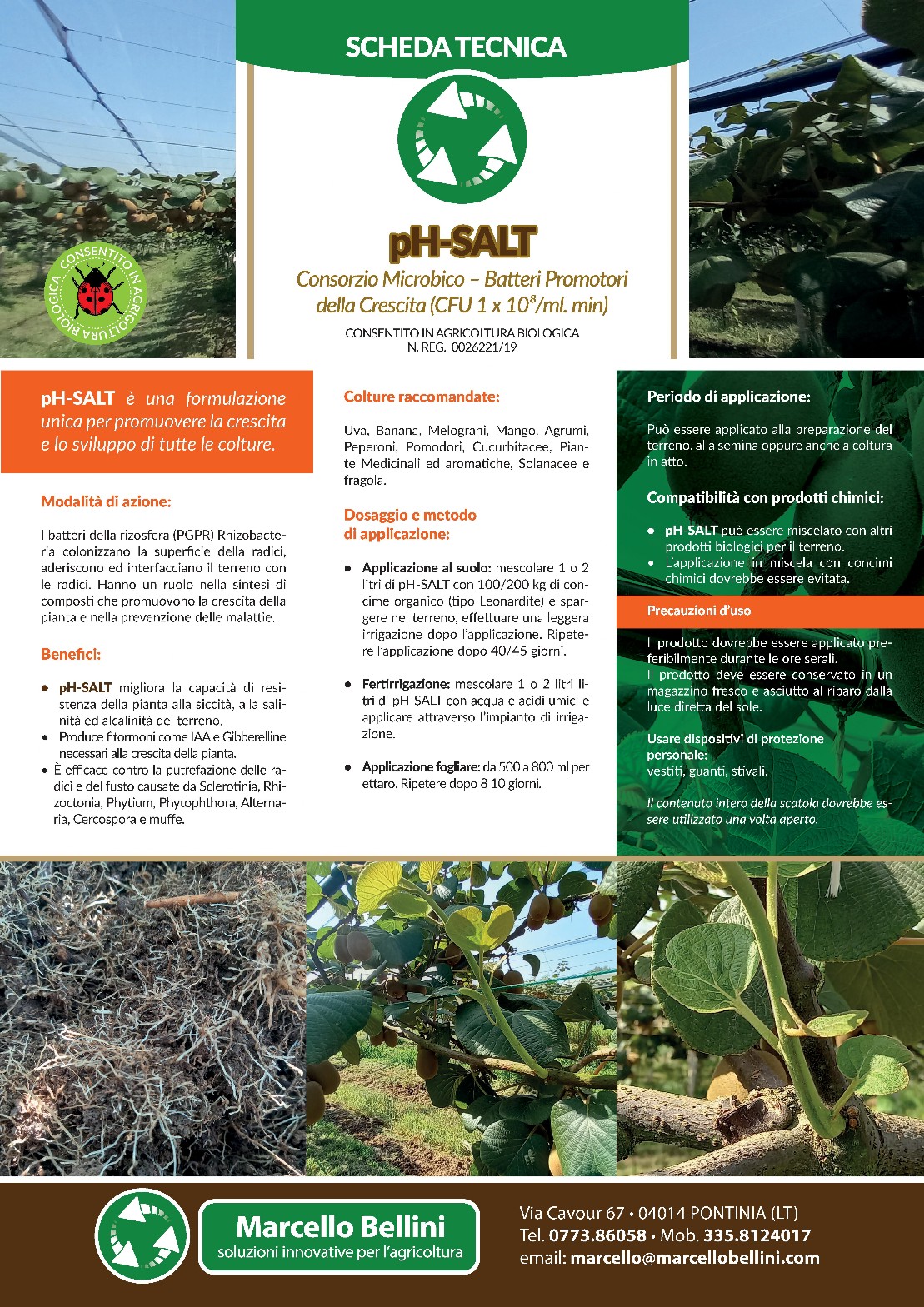 SCHEDA TECNICA

CONSENTITO IN AGRICOLTURA BIOLOGICA

pH-SALT

Consorzio Microbico – Batteri Promotori della Crescita (CFU 1 x $10^8$/ml. min)

CONSENTITO IN AGRICOLTURA BIOLOGICA
N. REG. 0026221/19

pH-SALT è una formulazione unica per promuovere la crescita e lo sviluppo di tutte le colture.

Modalità di azione:

I batteri della rizosfera (PGPR) Rhizobacteria colonizzano la superficie della radici, aderiscono ed interfacciano il terreno con le radici. Hanno un ruolo nella sintesi di composti che promuovono la crescita della pianta e nella prevenzione delle malattie.

Benefici:

• pH-SALT migliora la capacità di resistenza della pianta alla siccità, alla salinità ed alcalinità del terreno.
• Produce fitormoni come IAA e Gibberelline necessari alla crescita della pianta.
• È efficace contro la putrefazione delle radici e del fusto causate da Sclerotinia, Rhizoctonia, Phytium, Phytophthora, Alternaria, Cercospora e muffe.

Colture raccomandate:

Uva, Banana, Melograni, Mango, Agrumi, Peperoni, Pomodori, Cucurbitacee, Piante Medicinali ed aromatiche, Solanacee e fragola.

Dosaggio e metodo di applicazione:

• Applicazione al suolo: mescolare 1 o 2 litri di pH-SALT con 100/200 kg di concime organico (tipo Leonardite) e spargere nel terreno, effettuare una leggera irrigazione dopo l'applicazione. Ripetere l'applicazione dopo 40/45 giorni.

• Fertirrigazione: mescolare 1 o 2 litri litri di pH-SALT con acqua e acidi umici e applicare attraverso l'impianto di irrigazione.

• Applicazione fogliare: da 500 a 800 ml per ettaro. Ripetere dopo 8 10 giorni.

Periodo di applicazione:

Può essere applicato alla preparazione del terreno, alla semina oppure anche a coltura in atto.

Compatibilità con prodotti chimici:

• pH-SALT può essere miscelato con altri prodotti biologici per il terreno.
• L'applicazione in miscela con concimi chimici dovrebbe essere evitata.

Precauzioni d'uso

Il prodotto dovrebbe essere applicato preferibilmente durante le ore serali.
Il prodotto deve essere conservato in un magazzino fresco e asciutto al riparo dalla luce diretta del sole.

Usare dispositivi di protezione personale:
vestiti, guanti, stivali.

Il contenuto intero della scatola dovrebbe essere utilizzato una volta aperto.

Marcello Bellini
soluzioni innovative per l'agricoltura

Via Cavour 67 • 04014 PONTINIA (LT)
Tel. 0773.86058 • Mob. 335.8124017
email: marcello@marcellobellini.com